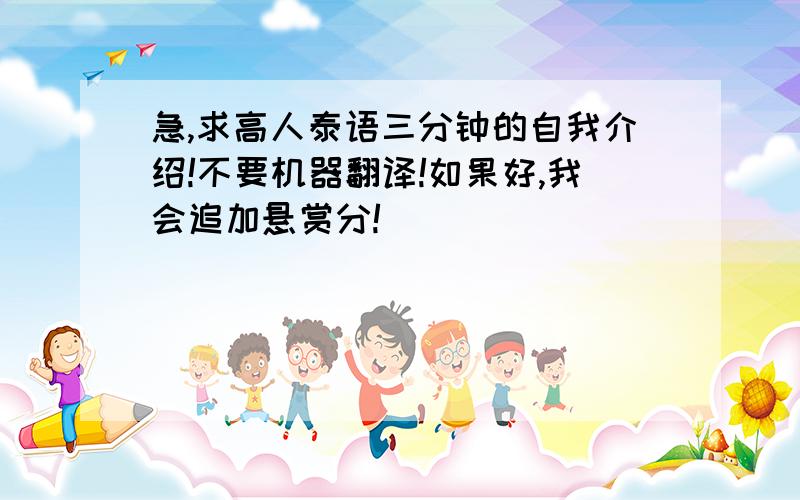 急,求高人泰语三分钟的自我介绍!不要机器翻译!如果好,我会追加悬赏分!